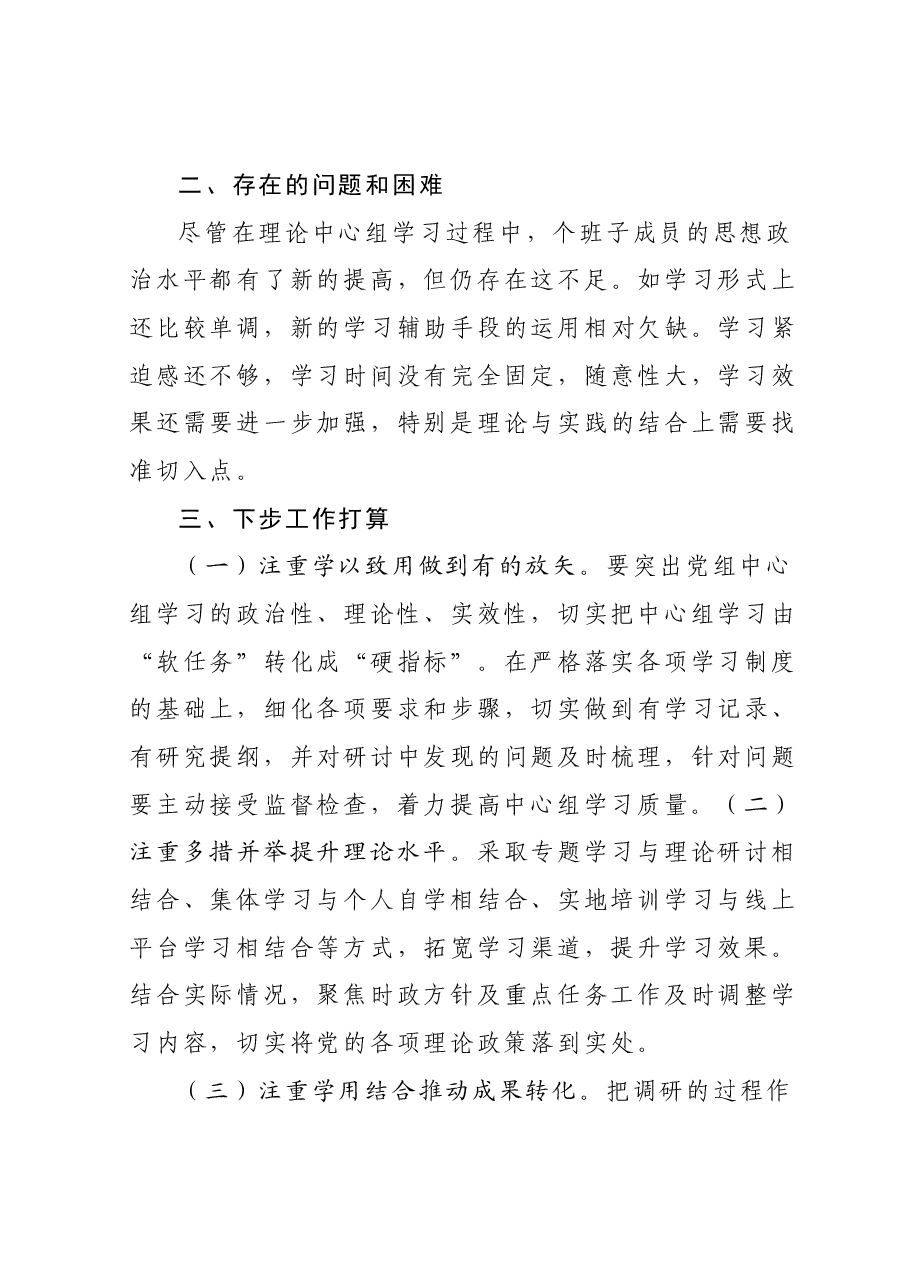 二、存在的问题和困难

尽管在理论中心组学习过程中，个班子成员的思想政治水平都有了新的提高，但仍存在这不足。如学习形式上还比较单调，新的学习辅助手段的运用相对欠缺。学习紧迫感还不够，学习时间没有完全固定，随意性大，学习效果还需要进一步加强，特别是理论与实践的结合上需要找准切入点。

三、下步工作打算

（一）注重学以致用做到有的放矢。要突出党组中心组学习的政治性、理论性、实效性，切实把中心组学习由“软任务”转化成“硬指标”。在严格落实各项学习制度的基础上，细化各项要求和步骤，切实做到有学习记录、有研究提纲，并对研讨中发现的问题及时梳理，针对问题要主动接受监督检查，着力提高中心组学习质量。（二）注重多措并举提升理论水平。采取专题学习与理论研讨相结合、集体学习与个人自学相结合、实地培训学习与线上平台学习相结合等方式，拓宽学习渠道，提升学习效果。结合实际情况，聚焦时政方针及重点任务工作及时调整学习内容，切实将党的各项理论政策落到实处。

（三）注重学用结合推动成果转化。把调研的过程作